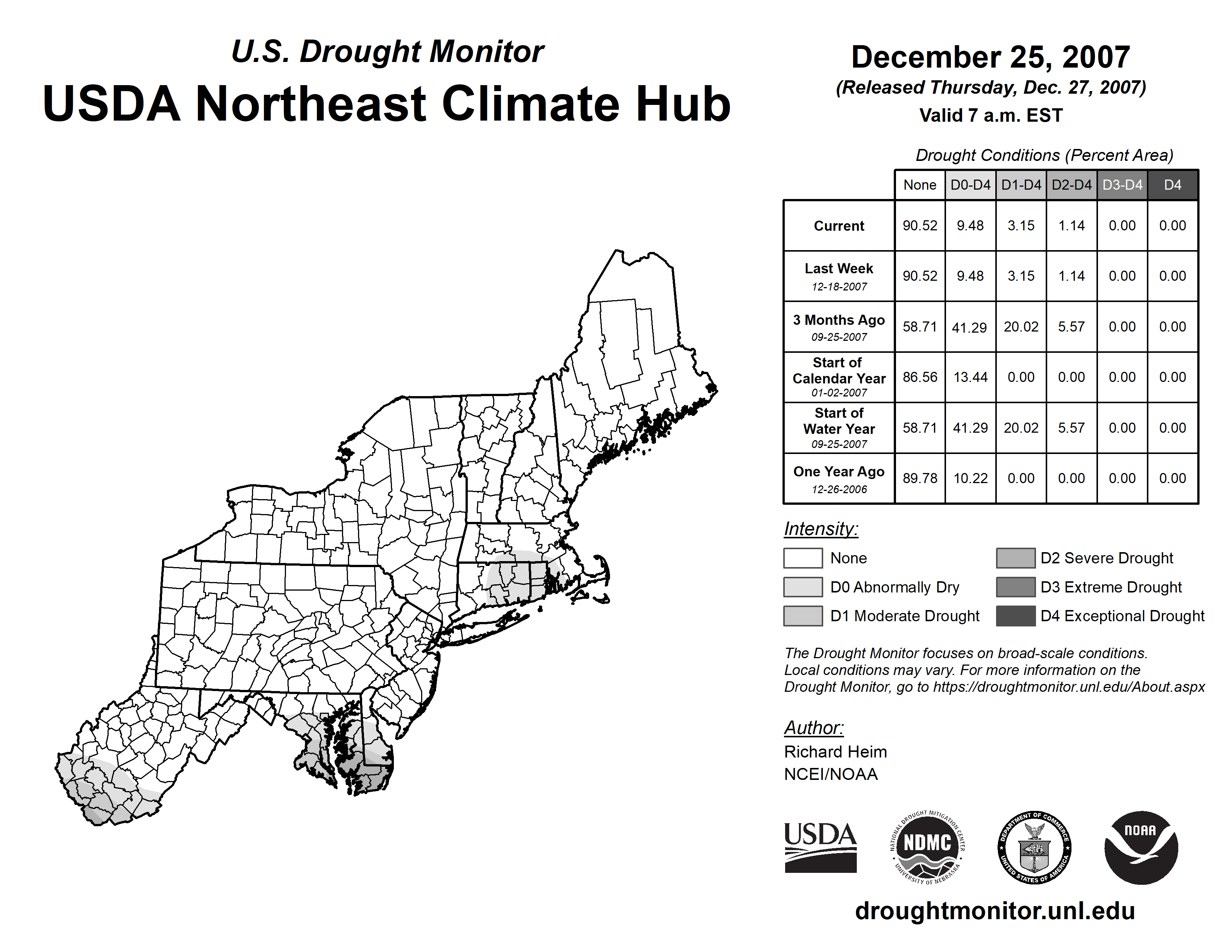 U.S. Drought Monitor
USDA Northeast Climate Hub

December 25, 2007
(Released Thursday, Dec. 27, 2007)
Valid 7 a.m. EST

Drought Conditions (Percent Area)

| | None | D0-D4 | D1-D4 | D2-D4 | D3-D4 | D4 |
|---|---|---|---|---|---|---|
| Current | 90.52 | 9.48 | 3.15 | 1.14 | 0.00 | 0.00 |
| Last Week 12-18-2007 | 90.52 | 9.48 | 3.15 | 1.14 | 0.00 | 0.00 |
| 3 Months Ago 09-25-2007 | 58.71 | 41.29 | 20.02 | 5.57 | 0.00 | 0.00 |
| Start of Calendar Year 01-02-2007 | 86.56 | 13.44 | 0.00 | 0.00 | 0.00 | 0.00 |
| Start of Water Year 09-25-2007 | 58.71 | 41.29 | 20.02 | 5.57 | 0.00 | 0.00 |
| One Year Ago 12-26-2006 | 89.78 | 10.22 | 0.00 | 0.00 | 0.00 | 0.00 |

Intensity:
None
D0 Abnormally Dry
D1 Moderate Drought
D2 Severe Drought
D3 Extreme Drought
D4 Exceptional Drought

The Drought Monitor focuses on broad-scale conditions. Local conditions may vary. For more information on the Drought Monitor, go to https://droughtmonitor.unl.edu/About.aspx

Author:
Richard Heim
NCEI/NOAA

USDA
NATIONAL DROUGHT MITIGATION CENTER NDMC UNIVERSITY OF NEBRASKA
DEPARTMENT OF COMMERCE UNITED STATES OF AMERICA
NOAA

droughtmonitor.unl.edu